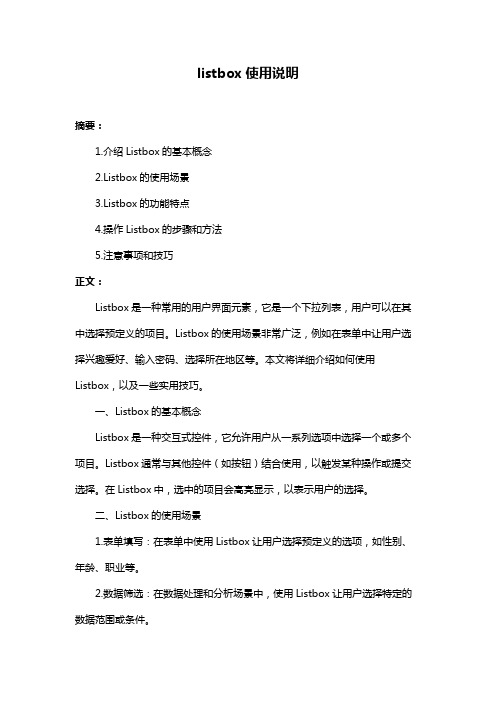 listbox 使用说明

摘要：

1.介绍 Listbox 的基本概念

2.Listbox 的使用场景

3.Listbox 的功能特点

4.操作 Listbox 的步骤和方法

5.注意事项和技巧

正文：

Listbox 是一种常用的用户界面元素，它是一个下拉列表，用户可以在其中选择预定义的项目。Listbox 的使用场景非常广泛，例如在表单中让用户选择兴趣爱好、输入密码、选择所在地区等。本文将详细介绍如何使用 Listbox，以及一些实用技巧。

一、Listbox 的基本概念

Listbox 是一种交互式控件，它允许用户从一系列选项中选择一个或多个项目。Listbox 通常与其他控件（如按钮）结合使用，以触发某种操作或提交选择。在 Listbox 中，选中的项目会高亮显示，以表示用户的选择。

二、Listbox 的使用场景

1.表单填写：在表单中使用 Listbox 让用户选择预定义的选项，如性别、年龄、职业等。

2.数据筛选：在数据处理和分析场景中，使用 Listbox 让用户选择特定的数据范围或条件。